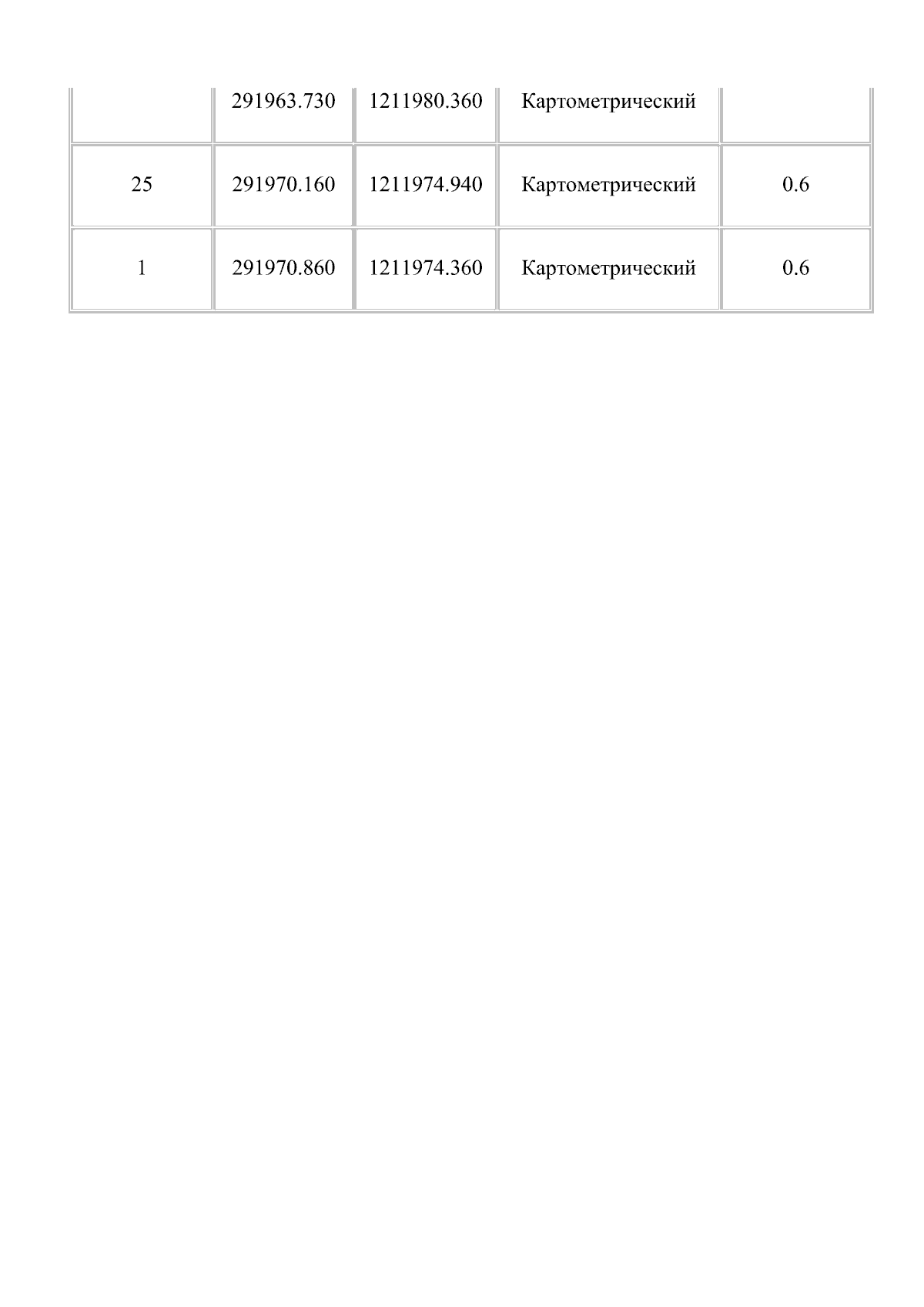 |  | 291963.730 | 1211980.360 | Картометрический |  |
|---|---|---|---|---|
| 25 | 291970.160 | 1211974.940 | Картометрический | 0.6 |
| 1 | 291970.860 | 1211974.360 | Картометрический | 0.6 |